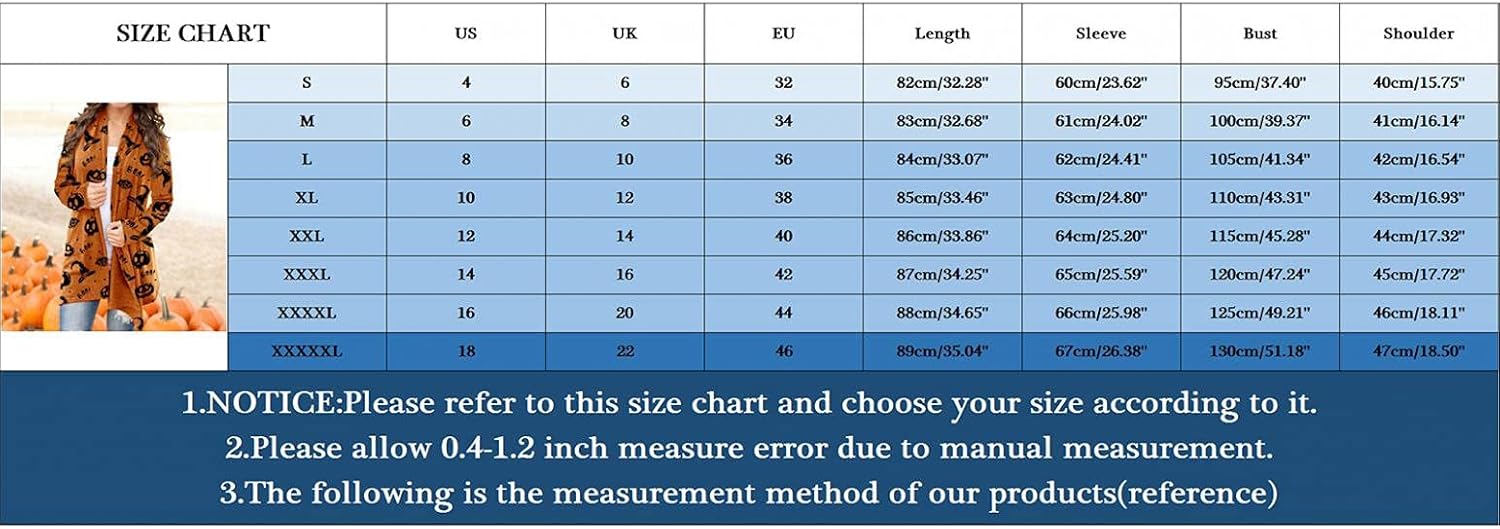 | SIZE CHART | US | UK | EU | Length | Sleeve | Bust | Shoulder |
|---|---|---|---|---|---|---|---|
| S | 4 | 6 | 32 | 82cm/32.28" | 60cm/23.62" | 95cm/37.40" | 40cm/15.75" |
| M | 6 | 8 | 34 | 83cm/32.68" | 61cm/24.02" | 100cm/39.37" | 41cm/16.14" |
| L | 8 | 10 | 36 | 84cm/33.07" | 62cm/24.41" | 105cm/41.34" | 42cm/16.54" |
| XL | 10 | 12 | 38 | 85cm/33.46" | 63cm/24.80" | 110cm/43.31" | 43cm/16.93" |
| XXL | 12 | 14 | 40 | 86cm/33.86" | 64cm/25.20" | 115cm/45.28" | 44cm/17.32" |
| XXXL | 14 | 16 | 42 | 87cm/34.25" | 65cm/25.59" | 120cm/47.24" | 45cm/17.72" |
| XXXXL | 16 | 20 | 44 | 88cm/34.65" | 66cm/25.98" | 125cm/49.21" | 46cm/18.11" |
| XXXXXL | 18 | 22 | 46 | 89cm/35.04" | 67cm/26.38" | 130cm/51.18" | 47cm/18.50" |

1.NOTICE:Please refer to this size chart and choose your size according to it.
2.Please allow 0.4-1.2 inch measure error due to manual measurement.
3.The following is the measurement method of our products(reference)